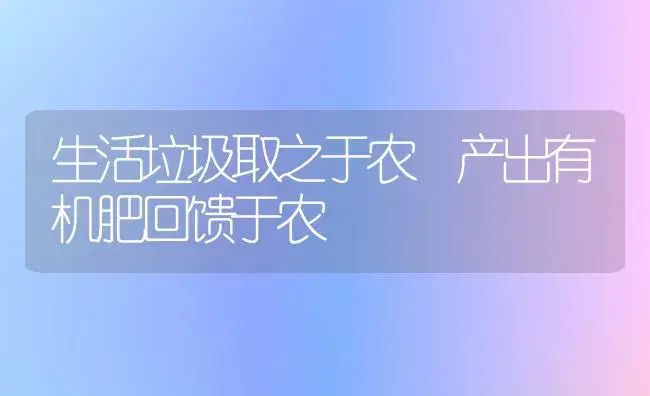 生活垃圾取之于农 产出有机肥回馈于农